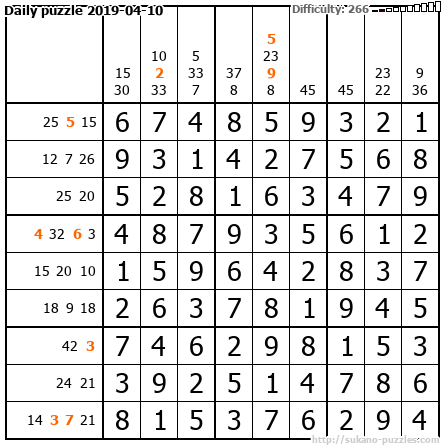 Daily puzzle 2019-04-10

Difficulty: 266

|  | 15 30 | 10 2 33 | 5 33 7 | 37 8 | 5 23 9 8 | 45 | 45 | 23 22 | 9 36 |
|---|---|---|---|---|---|---|---|---|---|
| 25 5 15 | 6 | 7 | 4 | 8 | 5 | 9 | 3 | 2 | 1 |
| 12 7 26 | 9 | 3 | 1 | 4 | 2 | 7 | 5 | 6 | 8 |
| 25 20 | 5 | 2 | 8 | 1 | 6 | 3 | 4 | 7 | 9 |
| 4 32 6 3 | 4 | 8 | 7 | 9 | 3 | 5 | 6 | 1 | 2 |
| 15 20 10 | 1 | 5 | 9 | 6 | 4 | 2 | 8 | 3 | 7 |
| 18 9 18 | 2 | 6 | 3 | 7 | 8 | 1 | 9 | 4 | 5 |
| 42 3 | 7 | 4 | 6 | 2 | 9 | 8 | 1 | 5 | 3 |
| 24 21 | 3 | 9 | 2 | 5 | 1 | 4 | 7 | 8 | 6 |
| 14 3 7 21 | 8 | 1 | 5 | 3 | 7 | 6 | 2 | 9 | 4 |

http://sukano-puzzles.com